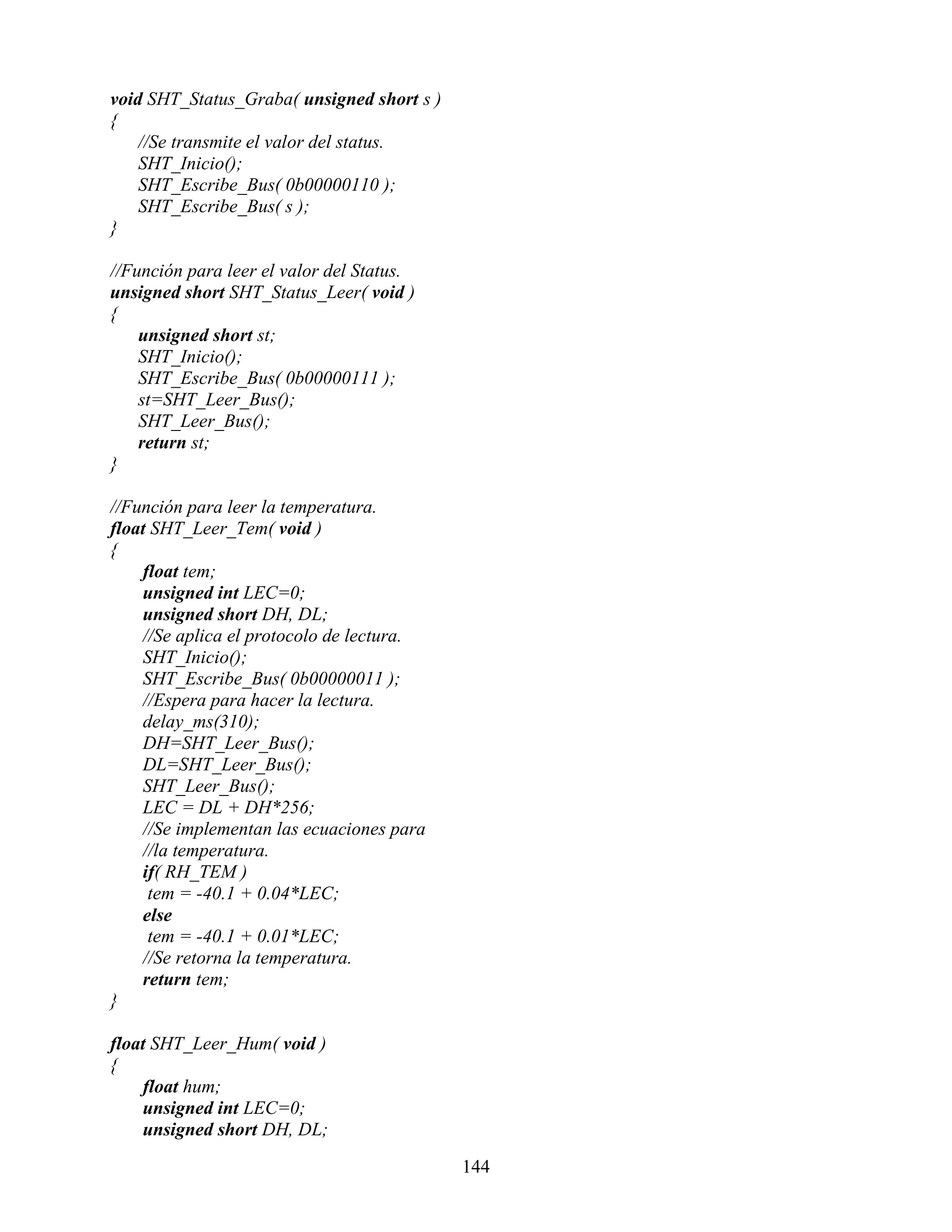 void SHT_Status_Graba( unsigned short s )
{
//Se transmite el valor del status.
SHT_Inicio();
SHT_Escribe_Bus( 0b00000110 );
SHT_Escribe_Bus( s );
}

//Función para leer el valor del Status.
unsigned short SHT_Status_Leer( void )
{
unsigned short st;
SHT_Inicio();
SHT_Escribe_Bus( 0b00000111 );
st=SHT_Leer_Bus();
SHT_Leer_Bus();
return st;
}

//Función para leer la temperatura.
float SHT_Leer_Tem( void )
{
float tem;
unsigned int LEC=0;
unsigned short DH, DL;
//Se aplica el protocolo de lectura.
SHT_Inicio();
SHT_Escribe_Bus( 0b00000011 );
//Espera para hacer la lectura.
delay_ms(310);
DH=SHT_Leer_Bus();
DL=SHT_Leer_Bus();
SHT_Leer_Bus();
LEC = DL + DH*256;
//Se implementan las ecuaciones para
//la temperatura.
if( RH_TEM )
tem = -40.1 + 0.04*LEC;
else
tem = -40.1 + 0.01*LEC;
//Se retorna la temperatura.
return tem;
}

float SHT_Leer_Hum( void )
{
float hum;
unsigned int LEC=0;
unsigned short DH, DL;

144